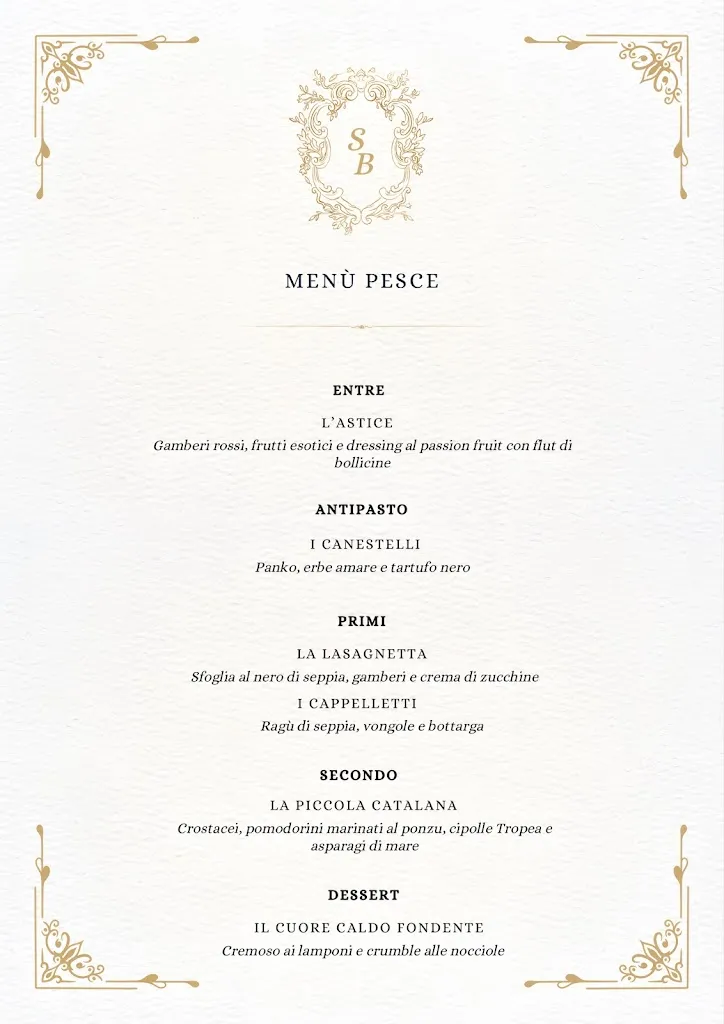 SB

MENÙ PESCE

ENTRE

L'ASTICE

Gamberi rossi, frutti esotici e dressing al passion fruit con flut di bollicine

ANTIPASTO

I CANESTELLI

Panko, erbe amare e tartufo nero

PRIMI

LA LASAGNETTA

Sfoglia al nero di seppia, gamberi e crema di zucchine

I CAPPELLETTI

Ragù di seppia, vongole e bottarga

SECONDO

LA PICCOLA CATALANA

Crostacei, pomodorini marinati al ponzu, cipolle Tropea e asparagi di mare

DESSERT

IL CUORE CALDO FONDENTE

Cremoso ai lamponi e crumble alle nocciole